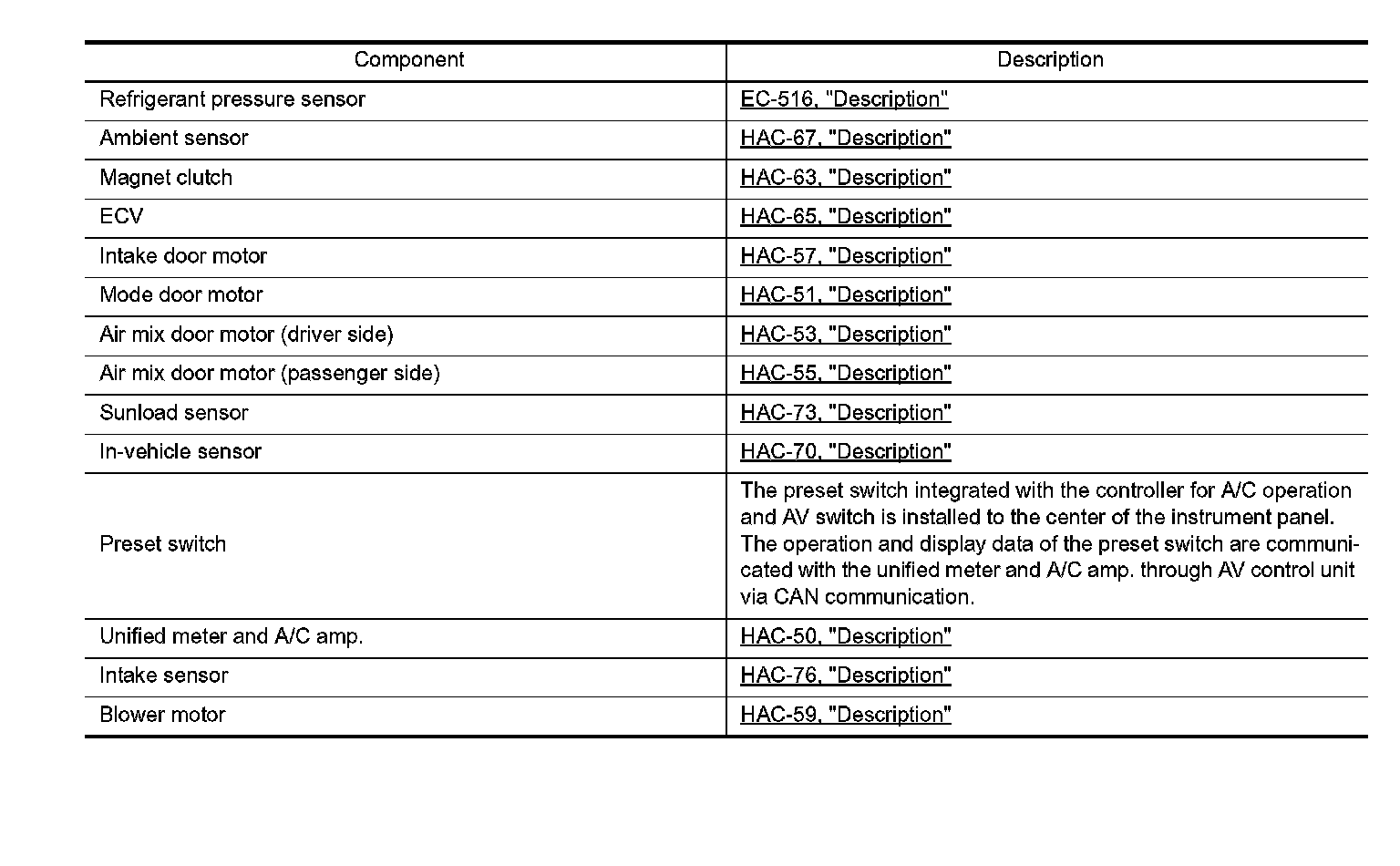 | Component | Description |
|---|---|
| Refrigerant pressure sensor | EC-516, "Description" |
| Ambient sensor | HAC-67, "Description" |
| Magnet clutch | HAC-63, "Description" |
| ECV | HAC-65, "Description" |
| Intake door motor | HAC-57, "Description" |
| Mode door motor | HAC-51, "Description" |
| Air mix door motor (driver side) | HAC-53, "Description" |
| Air mix door motor (passenger side) | HAC-55, "Description" |
| Sunload sensor | HAC-73, "Description" |
| In-vehicle sensor | HAC-70, "Description" |
| Preset switch | The preset switch integrated with the controller for A/C operation and AV switch is installed to the center of the instrument panel. The operation and display data of the preset switch are communicated with the unified meter and A/C amp. through AV control unit via CAN communication. |
| Unified meter and A/C amp. | HAC-50, "Description" |
| Intake sensor | HAC-76, "Description" |
| Blower motor | HAC-59, "Description" |